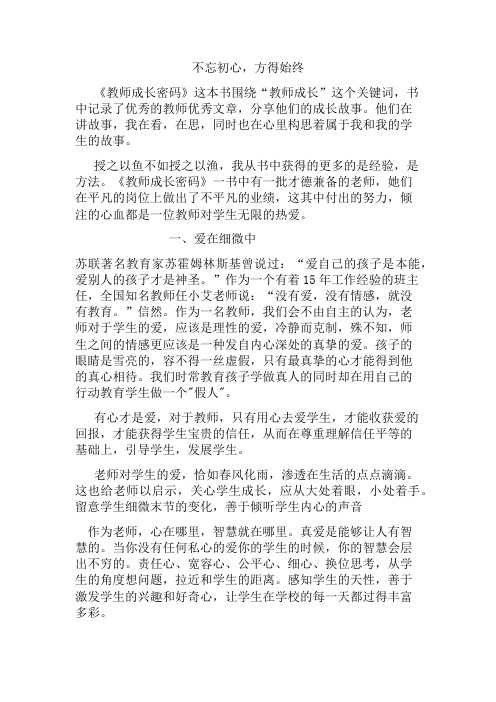 不忘初心，方得始终

《教师成长密码》这本书围绕“教师成长”这个关键词，书中记录了优秀的教师优秀文章，分享他们的成长故事。他们在讲故事，我在看，在思，同时也在心里构思着属于我和我的学生的故事。

授之以鱼不如授之以渔，我从书中获得的更多的是经验，是方法。《教师成长密码》一书中有一批才德兼备的老师，她们在平凡的岗位上做出了不平凡的业绩，这其中付出的努力，倾注的心血都是一位教师对学生无限的热爱。

一、爱在细微中

苏联著名教育家苏霍姆林斯基曾说过：“爱自己的孩子是本能，爱别人的孩子才是神圣。”作为一个有着15年工作经验的班主任，全国知名教师任小艾老师说：“没有爱，没有情感，就没有教育。”信然。作为一名教师，我们会不由自主的认为，老师对于学生的爱，应该是理性的爱，冷静而克制，殊不知，师生之间的情感更应该是一种发自内心深处的真挚的爱。孩子的眼睛是雪亮的，容不得一丝虚假，只有最真挚的心才能得到他的真心相待。我们时常教育孩子学做真人的同时却在用自己的行动教育学生做一个"假人"。

有心才是爱，对于教师，只有用心去爱学生，才能收获爱的回报，才能获得学生宝贵的信任，从而在尊重理解信任平等的基础上，引导学生，发展学生。

老师对学生的爱，恰如春风化雨，渗透在生活的点点滴滴。这也给老师以启示，关心学生成长，应从大处着眼，小处着手。留意学生细微末节的变化，善于倾听学生内心的声音

作为老师，心在哪里，智慧就在哪里。真爱是能够让人有智慧的。当你没有任何私心的爱你的学生的时候，你的智慧会层出不穷的。责任心、宽容心、公平心、细心、换位思考，从学生的角度想问题，拉近和学生的距离。感知学生的天性，善于激发学生的兴趣和好奇心，让学生在学校的每一天都过得丰富多彩。